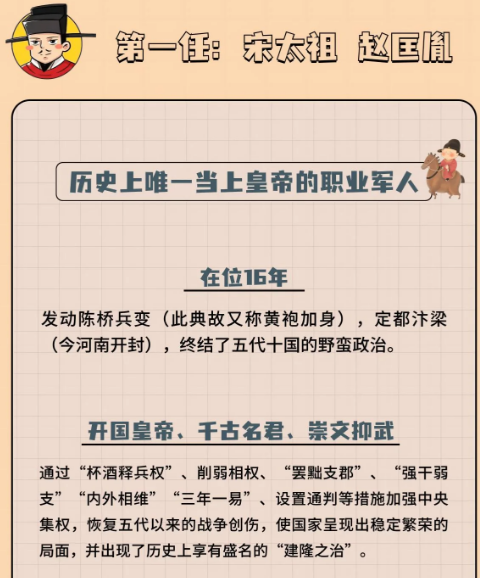 第一任：宋太祖 赵匡胤

历史上唯一当上皇帝的职业军人

在位16年

发动陈桥兵变（此典故又称黄袍加身），定都汴梁（今河南开封），终结了五代十国的野蛮政治。

开国皇帝、千古名君、崇文抑武

通过“杯酒释兵权”、削弱相权、“罢黜支郡”、“强干弱支”“内外相维”“三年一易”、设置通判等措施加强中央集权，恢复五代以来的战争创伤，使国家呈现出稳定繁荣的局面，并出现了历史上享有盛名的“建隆之治”。